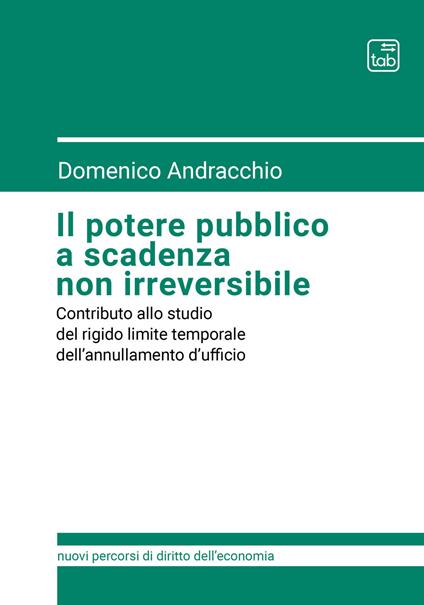 tab

Domenico Andracchio

Il potere pubblico a scadenza non irreversibile

Contributo allo studio del rigido limite temporale dell'annullamento d'ufficio

nuovi percorsi di diritto dell'economia